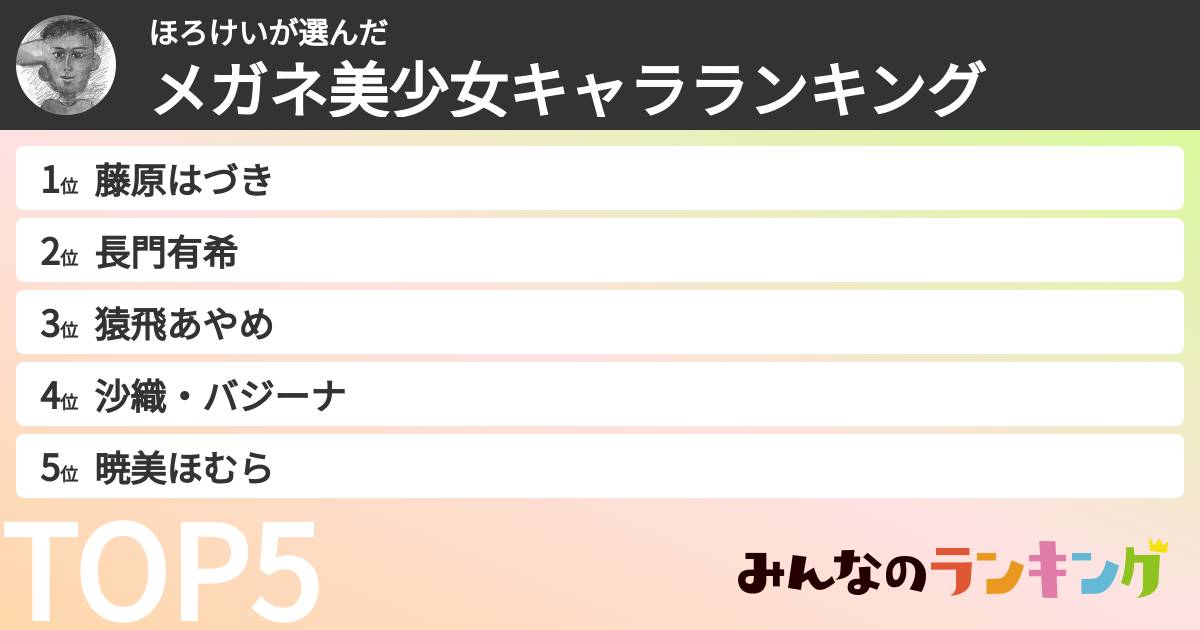 ほろけいが選んだ
メガネ美少女キャラランキング

1位 藤原はづき

2位 長門有希

3位 猿飛あやめ

4位 沙織・バジーナ

5位 暁美ほむら

TOP5

みんなのランキング